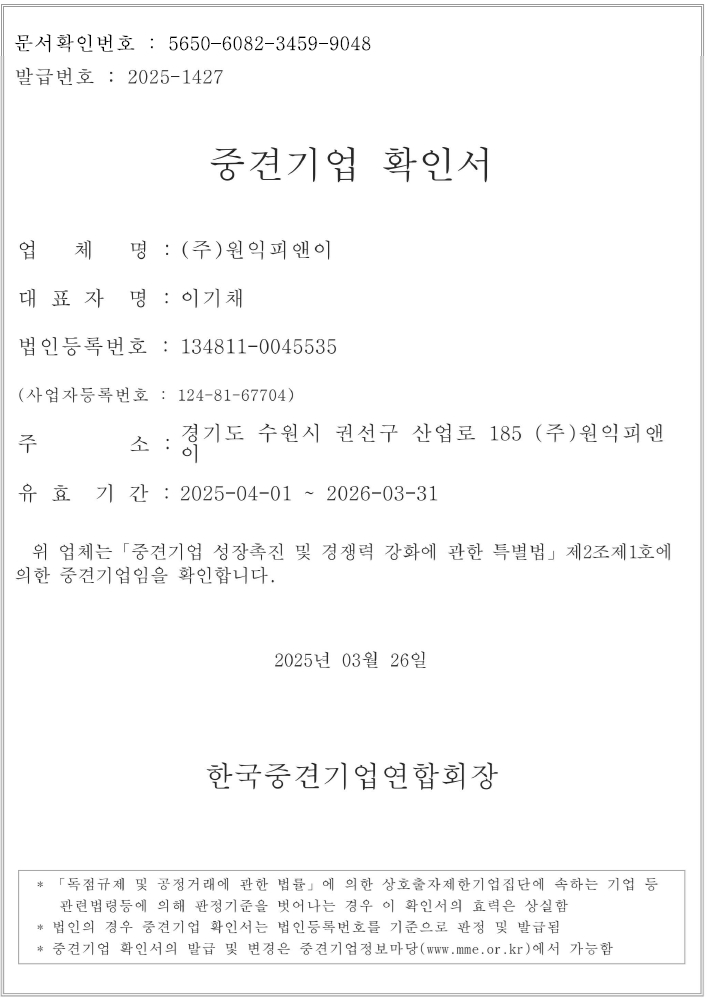 문서확인번호 : 5650-6082-3459-9048
발급번호 : 2025-1427

중견기업 확인서

업 체 명 : (주)원익피앤이

대 표 자 명 : 이기채

법인등록번호 : 134811-0045535

(사업자등록번호 : 124-81-67704)

주 소 : 경기도 수원시 권선구 산업로 185 (주)원익피앤이

유 효 기 간 : 2025-04-01 ~ 2026-03-31

위 업체는「중견기업 성장촉진 및 경쟁력 강화에 관한 특별법」제2조제1호에 의한 중견기업임을 확인합니다.

2025년 03월 26일

한국중견기업연합회장

* 「독점규제 및 공정거래에 관한 법률」에 의한 상호출자제한기업집단에 속하는 기업 등 관련법령등에 의해 판정기준을 벗어나는 경우 이 확인서의 효력은 상실함
* 법인의 경우 중견기업 확인서는 법인등록번호를 기준으로 판정 및 발급됨
* 중견기업 확인서의 발급 및 변경은 중견기업정보마당(www.mme.or.kr)에서 가능함